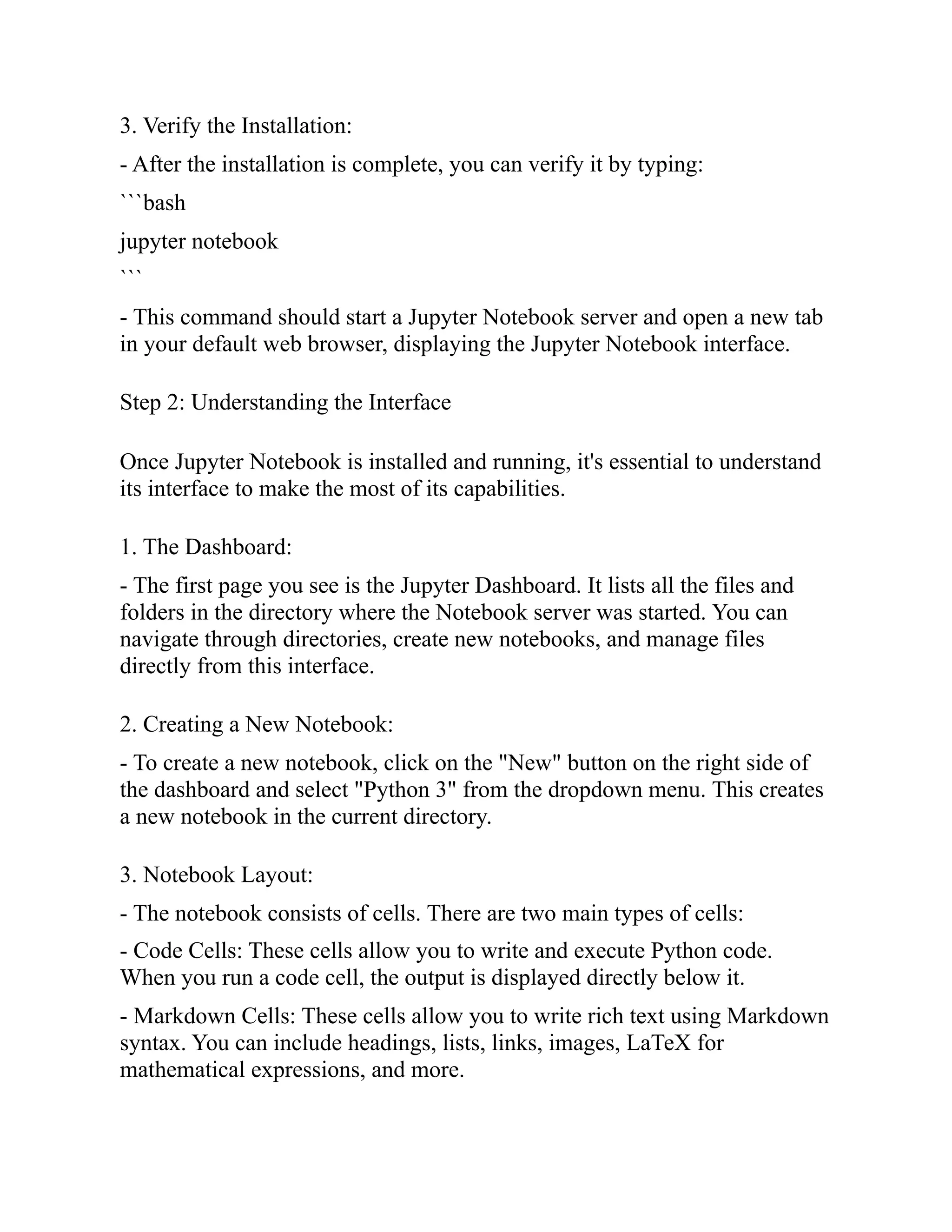 3. Verify the Installation:

- After the installation is complete, you can verify it by typing:

```bash

jupyter notebook

```

- This command should start a Jupyter Notebook server and open a new tab in your default web browser, displaying the Jupyter Notebook interface.

Step 2: Understanding the Interface

Once Jupyter Notebook is installed and running, it's essential to understand its interface to make the most of its capabilities.

1. The Dashboard:

- The first page you see is the Jupyter Dashboard. It lists all the files and folders in the directory where the Notebook server was started. You can navigate through directories, create new notebooks, and manage files directly from this interface.

2. Creating a New Notebook:

- To create a new notebook, click on the "New" button on the right side of the dashboard and select "Python 3" from the dropdown menu. This creates a new notebook in the current directory.

3. Notebook Layout:

- The notebook consists of cells. There are two main types of cells:

- Code Cells: These cells allow you to write and execute Python code. When you run a code cell, the output is displayed directly below it.

- Markdown Cells: These cells allow you to write rich text using Markdown syntax. You can include headings, lists, links, images, LaTeX for mathematical expressions, and more.